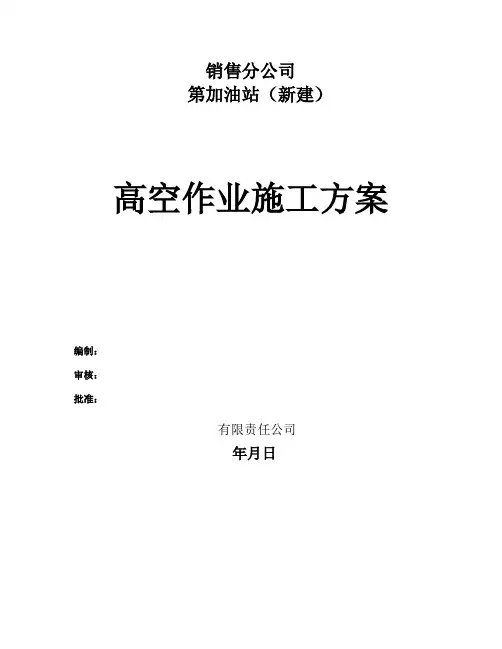 销售分公司
第加油站（新建）

高空作业施工方案

编制：

审核：

批准：

有限责任公司

年月日